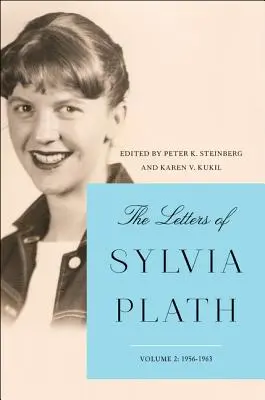 EDITED BY PETER K. STEINBERG
AND KAREN V. KUKIL

The Letters of
SYLVIA
PLATH

VOLUME 2: 1956-1963